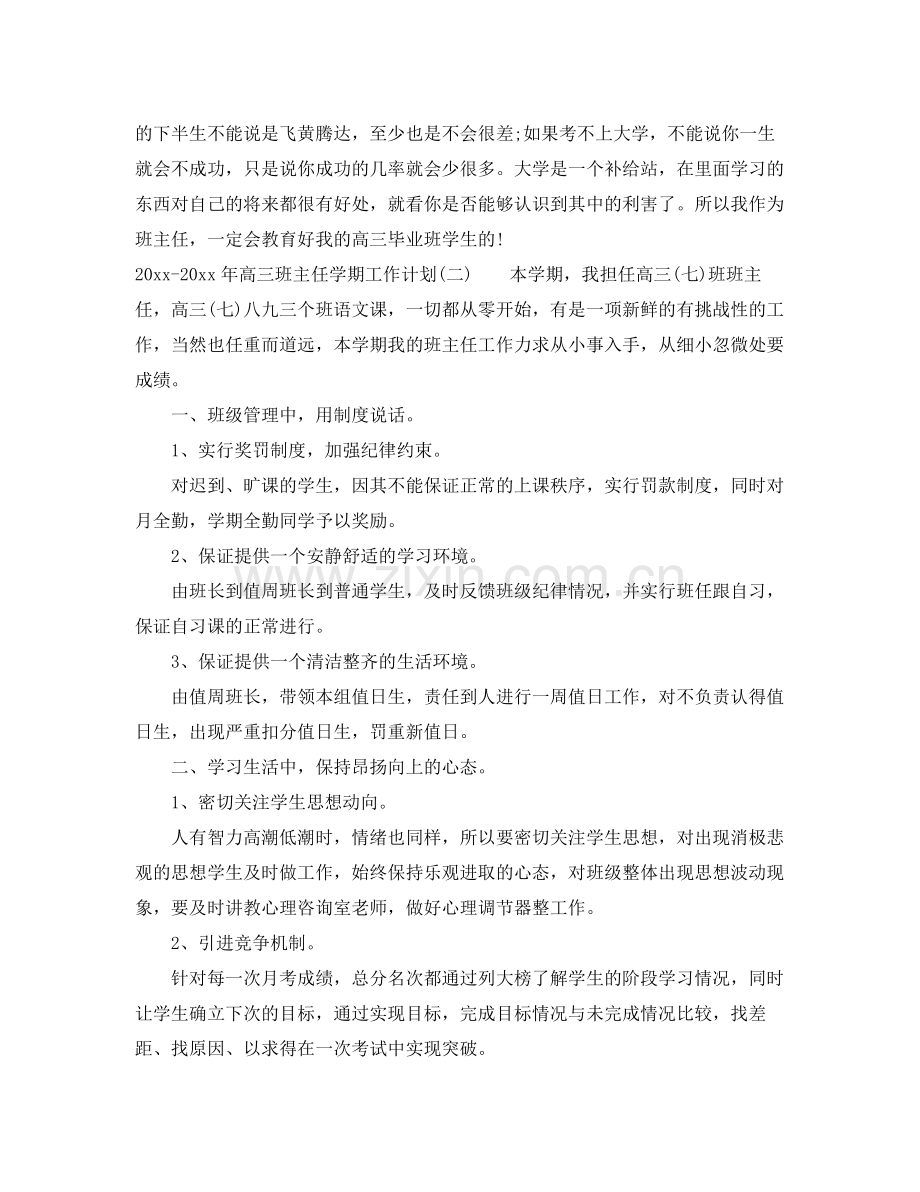 的下半生不能说是飞黄腾达，至少也是不会很差;如果考不上大学，不能说你一生就会不成功，只是说你成功的几率就会少很多。大学是一个补给站，在里面学习的东西对自己的将来都很有好处，就看你是否能够认识到其中的利害了。所以我作为班主任，一定会教育好我的高三毕业班学生的!

20xx-20xx年高三班主任学期工作计划(二)　本学期，我担任高三(七)班班主任，高三(七)八九三个班语文课，一切都从零开始，有是一项新鲜的有挑战性的工作，当然也任重而道远，本学期我的班主任工作力求从小事入手，从细小忽微处要成绩。

一、班级管理中，用制度说话。

1、实行奖罚制度，加强纪律约束。

对迟到、旷课的学生，因其不能保证正常的上课秩序，实行罚款制度，同时对月全勤，学期全勤同学予以奖励。

2、保证提供一个安静舒适的学习环境。

由班长到值周班长到普通学生，及时反馈班级纪律情况，并实行班任跟自习，保证自习课的正常进行。

3、保证提供一个清洁整齐的生活环境。

由值周班长，带领本组值日生，责任到人进行一周值日工作，对不负责认得值日生，出现严重扣分值日生，罚重新值日。

二、学习生活中，保持昂扬向上的心态。

1、密切关注学生思想动向。

人有智力高潮低潮时，情绪也同样，所以要密切关注学生思想，对出现消极悲观的思想学生及时做工作，始终保持乐观进取的心态，对班级整体出现思想波动现象，要及时讲教心理咨询室老师，做好心理调节器整工作。

2、引进竞争机制。

针对每一次月考成绩，总分名次都通过列大榜了解学生的阶段学习情况，同时让学生确立下次的目标，通过实现目标，完成目标情况与未完成情况比较，找差距、找原因、以求得在一次考试中实现突破。